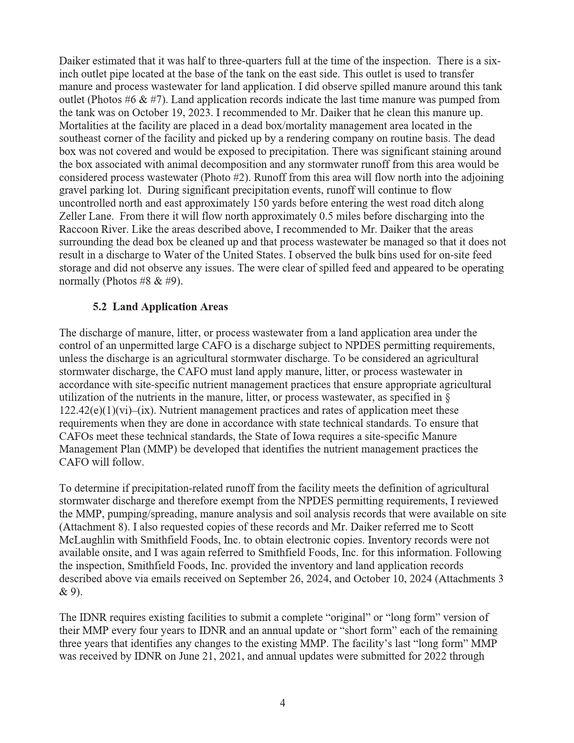 Daiker estimated that it was half to three-quarters full at the time of the inspection. There is a six-inch outlet pipe located at the base of the tank on the east side. This outlet is used to transfer manure and process wastewater for land application. I did observe spilled manure around this tank outlet (Photos #6 & #7). Land application records indicate the last time manure was pumped from the tank was on October 19, 2023. I recommended to Mr. Daiker that he clean this manure up. Mortalities at the facility are placed in a dead box/mortality management area located in the southeast corner of the facility and picked up by a rendering company on routine basis. The dead box was not covered and would be exposed to precipitation. There was significant staining around the box associated with animal decomposition and any stormwater runoff from this area would be considered process wastewater (Photo #2). Runoff from this area will flow north into the adjoining gravel parking lot. During significant precipitation events, runoff will continue to flow uncontrolled north and east approximately 150 yards before entering the west road ditch along Zeller Lane. From there it will flow north approximately 0.5 miles before discharging into the Raccoon River. Like the areas described above, I recommended to Mr. Daiker that the areas surrounding the dead box be cleaned up and that process wastewater be managed so that it does not result in a discharge to Water of the United States. I observed the bulk bins used for on-site feed storage and did not observe any issues. The were clear of spilled feed and appeared to be operating normally (Photos #8 & #9).

5.2 Land Application Areas

The discharge of manure, litter, or process wastewater from a land application area under the control of an unpermitted large CAFO is a discharge subject to NPDES permitting requirements, unless the discharge is an agricultural stormwater discharge. To be considered an agricultural stormwater discharge, the CAFO must land apply manure, litter, or process wastewater in accordance with site-specific nutrient management practices that ensure appropriate agricultural utilization of the nutrients in the manure, litter, or process wastewater, as specified in § 122.42(e)(1)(vi)–(ix). Nutrient management practices and rates of application meet these requirements when they are done in accordance with state technical standards. To ensure that CAFOs meet these technical standards, the State of Iowa requires a site-specific Manure Management Plan (MMP) be developed that identifies the nutrient management practices the CAFO will follow.

To determine if precipitation-related runoff from the facility meets the definition of agricultural stormwater discharge and therefore exempt from the NPDES permitting requirements, I reviewed the MMP, pumping/spreading, manure analysis and soil analysis records that were available on site (Attachment 8). I also requested copies of these records and Mr. Daiker referred me to Scott McLaughlin with Smithfield Foods, Inc. to obtain electronic copies. Inventory records were not available onsite, and I was again referred to Smithfield Foods, Inc. for this information. Following the inspection, Smithfield Foods, Inc. provided the inventory and land application records described above via emails received on September 26, 2024, and October 10, 2024 (Attachments 3 & 9).

The IDNR requires existing facilities to submit a complete "original" or "long form" version of their MMP every four years to IDNR and an annual update or "short form" each of the remaining three years that identifies any changes to the existing MMP. The facility's last "long form" MMP was received by IDNR on June 21, 2021, and annual updates were submitted for 2022 through

4